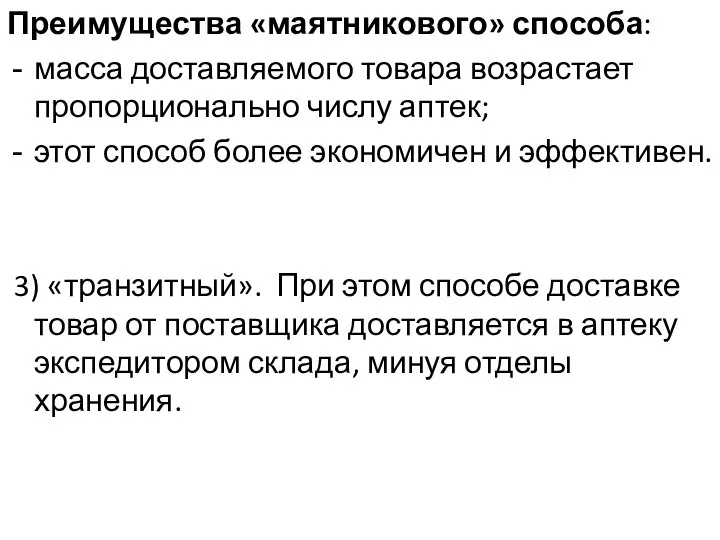 Преимущества «маятникового» способа:
- масса доставляемого товара возрастает пропорционально числу аптек;
- этот способ более экономичен и эффективен.

3) «транзитный». При этом способе доставке товар от поставщика доставляется в аптеку экспедитором склада, минуя отделы хранения.